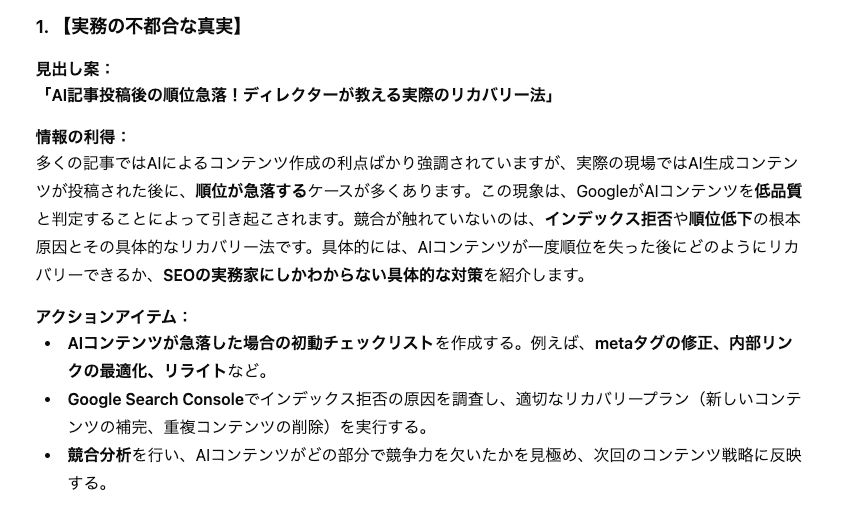 1. 【実務の不都合な真実】

見出し案：
「AI記事投稿後の順位急落！ディレクターが教える実際のリカバリー法」

情報の利得：
多くの記事ではAIによるコンテンツ作成の利点ばかり強調されていますが、実際の現場ではAI生成コンテンツが投稿された後に、順位が急落するケースが多くあります。この現象は、GoogleがAIコンテンツを低品質と判定することによって引き起こされます。競合が触れていないのは、インデックス拒否や順位低下の根本原因とその具体的なリカバリー法です。具体的には、AIコンテンツが一度順位を失った後にどのようにリカバリーできるか、SEOの実務家にしかわからない具体的な対策を紹介します。

アクションアイテム：
• AIコンテンツが急落した場合の初動チェックリストを作成する。例えば、metaタグの修正、内部リンクの最適化、リライトなど。
• Google Search Consoleでインデックス拒否の原因を調査し、適切なリカバリープラン（新しいコンテンツの補完、重複コンテンツの削除）を実行する。
• 競合分析を行い、AIコンテンツがどの部分で競争力を欠いたかを見極め、次回のコンテンツ戦略に反映する。